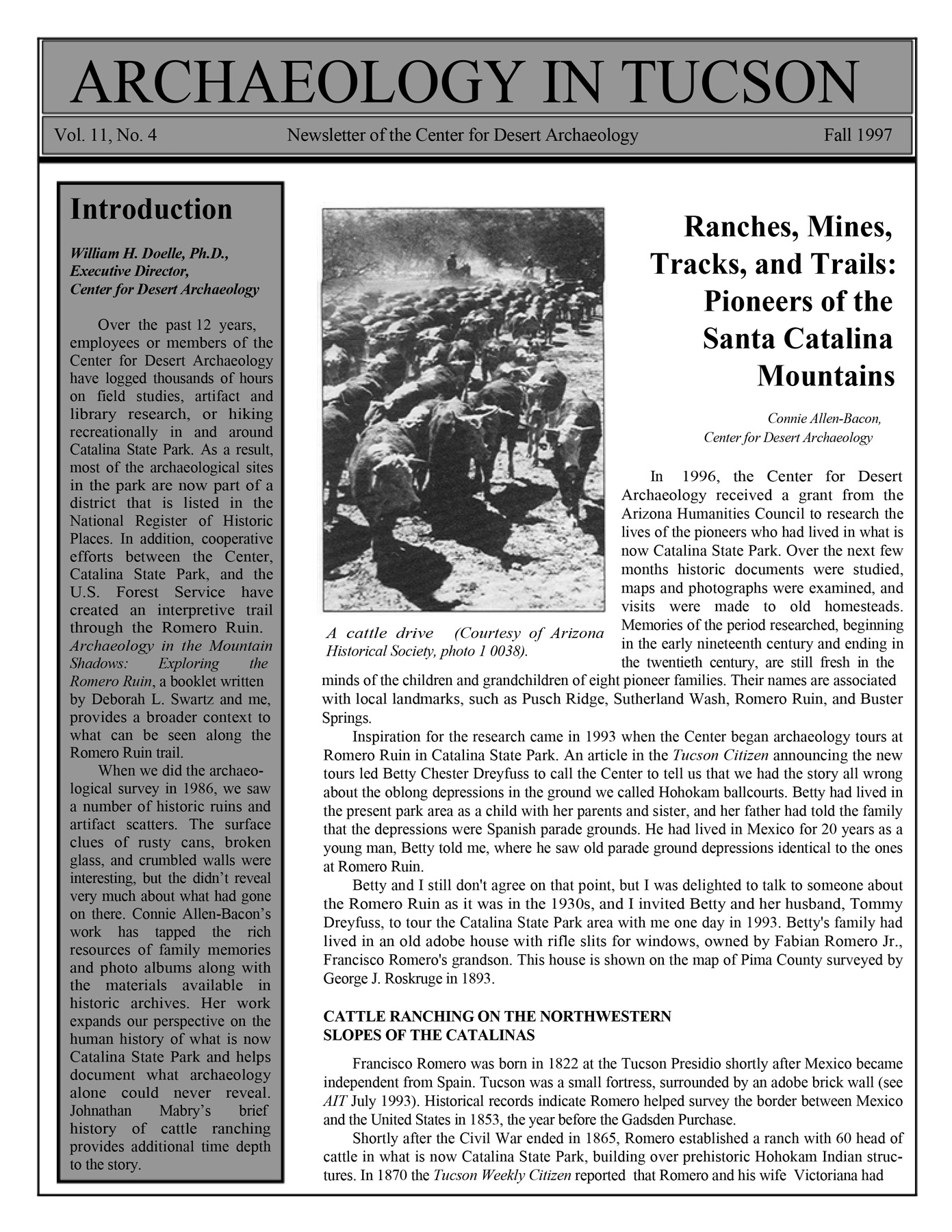 ARCHAEOLOGY IN TUCSON

Vol. 11, No. 4 Newsletter of the Center for Desert Archaeology Fall 1997

Introduction

William H. Doelle, Ph.D., Executive Director, Center for Desert Archaeology

Over the past 12 years, employees or members of the Center for Desert Archaeology have logged thousands of hours on field studies, artifact and library research, or hiking recreationally in and around Catalina State Park. As a result, most of the archaeological sites in the park are now part of a district that is listed in the National Register of Historic Places. In addition, cooperative efforts between the Center, Catalina State Park, and the U.S. Forest Service have created an interpretive trail through the Romero Ruin. Archaeology in the Mountain Shadows: Exploring the Romero Ruin, a booklet written by Deborah L. Swartz and me, provides a broader context to what can be seen along the Romero Ruin trail.

When we did the archaeological survey in 1986, we saw a number of historic ruins and artifact scatters. The surface clues of rusty cans, broken glass, and crumbled walls were interesting, but the didn't reveal very much about what had gone on there. Connie Allen-Bacon's work has tapped the rich resources of family memories and photo albums along with the materials available in historic archives. Her work expands our perspective on the human history of what is now Catalina State Park and helps document what archaeology alone could never reveal. Johnathan Mabry's brief history of cattle ranching provides additional time depth to the story.

A cattle drive (Courtesy of Arizona Historical Society, photo 1 0038).

Ranches, Mines, Tracks, and Trails: Pioneers of the Santa Catalina Mountains

Connie Allen-Bacon, Center for Desert Archaeology

In 1996, the Center for Desert Archaeology received a grant from the Arizona Humanities Council to research the lives of the pioneers who had lived in what is now Catalina State Park. Over the next few months historic documents were studied, maps and photographs were examined, and visits were made to old homesteads. Memories of the period researched, beginning in the early nineteenth century and ending in the twentieth century, are still fresh in the minds of the children and grandchildren of eight pioneer families. Their names are associated with local landmarks, such as Pusch Ridge, Sutherland Wash, Romero Ruin, and Buster Springs.

Inspiration for the research came in 1993 when the Center began archaeology tours at Romero Ruin in Catalina State Park. An article in the Tucson Citizen announcing the new tours led Betty Chester Dreyfuss to call the Center to tell us that we had the story all wrong about the oblong depressions in the ground we called Hohokam ballcourts. Betty had lived in the present park area as a child with her parents and sister, and her father had told the family that the depressions were Spanish parade grounds. He had lived in Mexico for 20 years as a young man, Betty told me, where he saw old parade ground depressions identical to the ones at Romero Ruin.

Betty and I still don't agree on that point, but I was delighted to talk to someone about the Romero Ruin as it was in the 1930s, and I invited Betty and her husband, Tommy Dreyfuss, to tour the Catalina State Park area with me one day in 1993. Betty's family had lived in an old adobe house with rifle slits for windows, owned by Fabian Romero Jr., Francisco Romero's grandson. This house is shown on the map of Pima County surveyed by George J. Roskruge in 1893.

CATTLE RANCHING ON THE NORTHWESTERN SLOPES OF THE CATALINAS

Francisco Romero was born in 1822 at the Tucson Presidio shortly after Mexico became independent from Spain. Tucson was a small fortress, surrounded by an adobe brick wall (see AIT July 1993). Historical records indicate Romero helped survey the border between Mexico and the United States in 1853, the year before the Gadsden Purchase.

Shortly after the Civil War ended in 1865, Romero established a ranch with 60 head of cattle in what is now Catalina State Park, building over prehistoric Hohokam Indian structures. In 1870 the Tucson Weekly Citizen reported that Romero and his wife Victoriana had